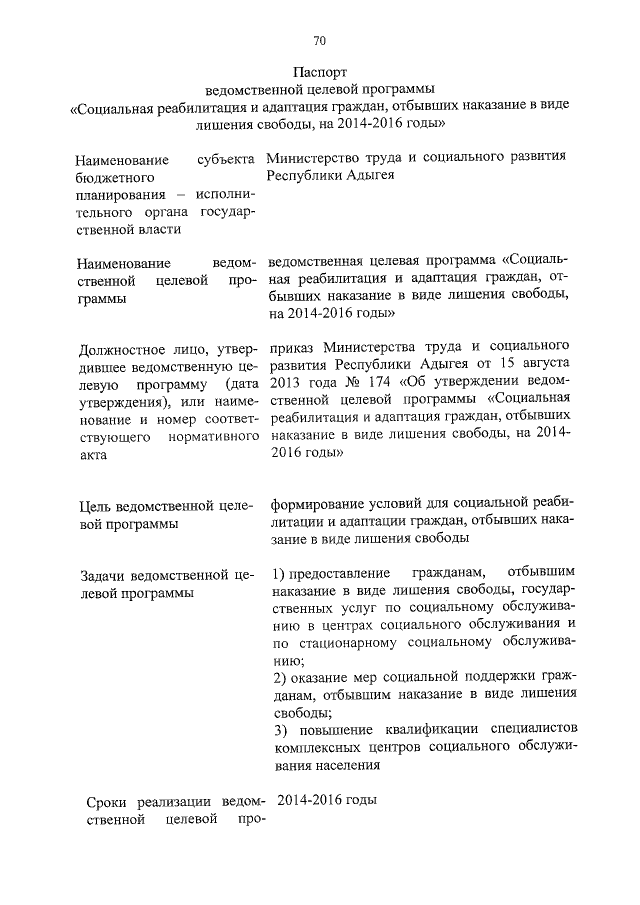 70

Паспорт
ведомственной целевой программы
«Социальная реабилитация и адаптация граждан, отбывших наказание в виде лишения свободы, на 2014-2016 годы»

| | |
|---|---|
| Наименование субъекта бюджетного планирования – исполнительного органа государственной власти | Министерство труда и социального развития Республики Адыгея |
| Наименование ведомственной целевой программы | ведомственная целевая программа «Социальная реабилитация и адаптация граждан, отбывших наказание в виде лишения свободы, на 2014-2016 годы» |
| Должностное лицо, утвердившее ведомственную целевую программу (дата утверждения), или наименование и номер соответствующего нормативного акта | приказ Министерства труда и социального развития Республики Адыгея от 15 августа 2013 года № 174 «Об утверждении ведомственной целевой программы «Социальная реабилитация и адаптация граждан, отбывших наказание в виде лишения свободы, на 2014-2016 годы» |
| Цель ведомственной целевой программы | формирование условий для социальной реабилитации и адаптации граждан, отбывших наказание в виде лишения свободы |
| Задачи ведомственной целевой программы | 1) предоставление гражданам, отбывшим наказание в виде лишения свободы, государственных услуг по социальному обслуживанию в центрах социального обслуживания и по стационарному социальному обслуживанию; 2) оказание мер социальной поддержки гражданам, отбывшим наказание в виде лишения свободы; 3) повышение квалификации специалистов комплексных центров социального обслуживания населения |
| Сроки реализации ведомственной целевой про- | 2014-2016 годы |